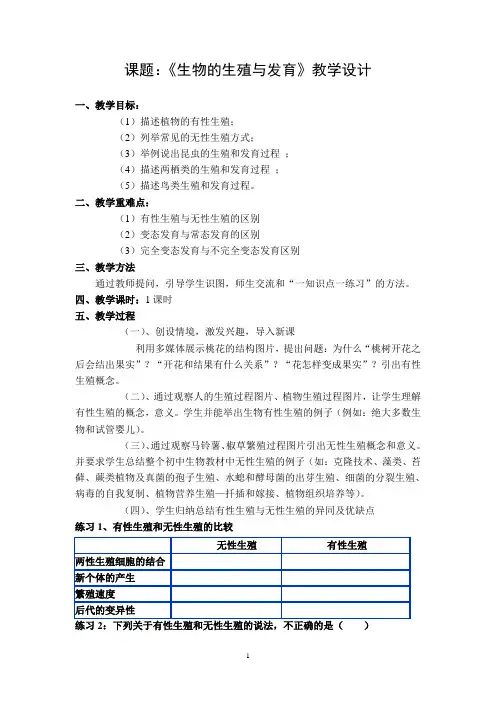 课题：《生物的生殖与发育》教学设计

一、教学目标：

（1）描述植物的有性生殖；

（2）列举常见的无性生殖方式；

（3）举例说出昆虫的生殖和发育过程 ；

（4）描述两栖类的生殖和发育过程 ；

（5）描述鸟类生殖和发育过程。

二、教学重难点：

（1）有性生殖与无性生殖的区别

（2）变态发育与常态发育的区别

（3）完全变态发育与不完全变态发育区别

三、教学方法

通过教师提问，引导学生识图，师生交流和“一知识点一练习”的方法。

四、教学课时：1 课时

五、教学过程

（一）、创设情境，激发兴趣，导入新课

利用多媒体展示桃花的结构图片，提出问题：为什么“桃树开花之后会结出果实”？“开花和结果有什么关系”？“花怎样变成果实”？引出有性生殖概念。

（二）、通过观察人的生殖过程图片、植物生殖过程图片，让学生理解有性生殖的概念，意义。学生并能举出生物有性生殖的例子（例如：绝大多数生物和试管婴儿）。

（三）、通过观察马铃薯、椒草繁殖过程图片引出无性生殖概念和意义。并要求学生总结整个初中生物教材中无性生殖的例子（如：克隆技术、藻类、苔藓、蕨类植物及真菌的孢子生殖、水螅和酵母菌的出芽生殖、细菌的分裂生殖、病毒的自我复制、植物营养生殖—扦插和嫁接、植物组织培养等）。

（四）、学生归纳总结有性生殖与无性生殖的异同及优缺点

练习 1、有性生殖和无性生殖的比较

| | 无性生殖 | 有性生殖 |
|---|---|---|
| 两性生殖细胞的结合 | | |
| 新个体的产生 | | |
| 繁殖速度 | | |
| 后代的变异性 | | |

练习 2：下列关于有性生殖和无性生殖的说法，不正确的是（　　）

1